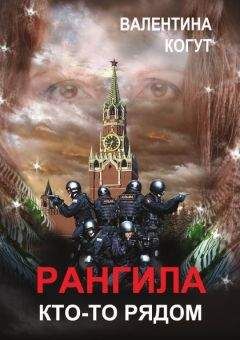 ВАЛЕНТИНА
КОГУТ

РАНГИЛА
КТО-ТО РЯДОМ